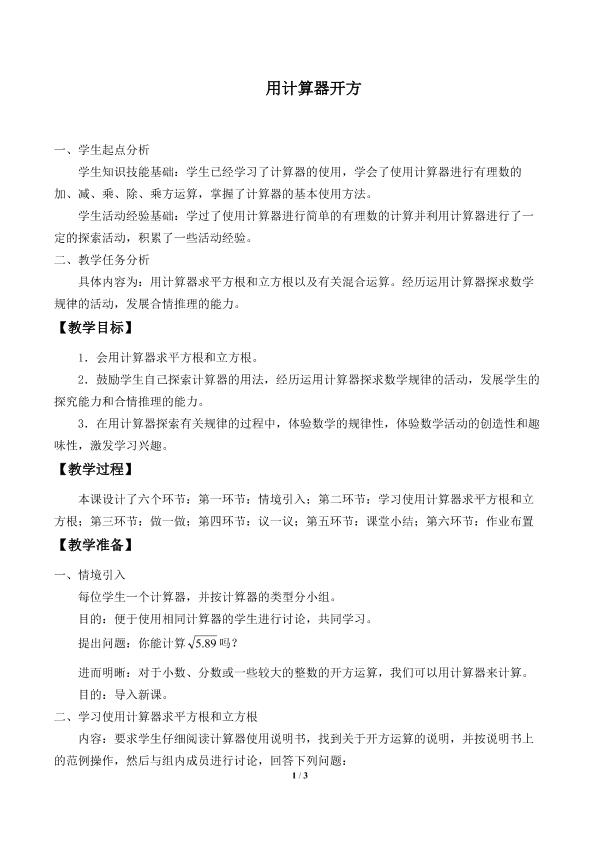 用计算器开方

一、学生起点分析

学生知识技能基础：学生已经学习了计算器的使用，学会了使用计算器进行有理数的加、减、乘、除、乘方运算，掌握了计算器的基本使用方法。

学生活动经验基础：学过了使用计算器进行简单的有理数的计算并利用计算器进行了一定的探索活动，积累了一些活动经验。

二、教学任务分析

具体内容为：用计算器求平方根和立方根以及有关混合运算。经历运用计算器探求数学规律的活动，发展合情推理的能力。

【教学目标】

1．会用计算器求平方根和立方根。

2．鼓励学生自己探索计算器的用法，经历运用计算器探求数学规律的活动，发展学生的探究能力和合情推理的能力。

3．在用计算器探索有关规律的过程中，体验数学的规律性，体验数学活动的创造性和趣味性，激发学习兴趣。

【教学过程】

本课设计了六个环节：第一环节：情境引入；第二环节：学习使用计算器求平方根和立方根；第三环节：做一做；第四环节：议一议；第五环节：课堂小结；第六环节：作业布置

【教学准备】

一、情境引入

每位学生一个计算器，并按计算器的类型分小组。

目的：便于使用相同计算器的学生进行讨论，共同学习。

提出问题：你能计算$\sqrt{5.89}$吗？

进而明晰：对于小数、分数或一些较大的整数的开方运算，我们可以用计算器来计算。

目的：导入新课。

二、学习使用计算器求平方根和立方根

内容：要求学生仔细阅读计算器使用说明书，找到关于开方运算的说明，并按说明书上的范例操作，然后与组内成员进行讨论，回答下列问题：

1 / 3